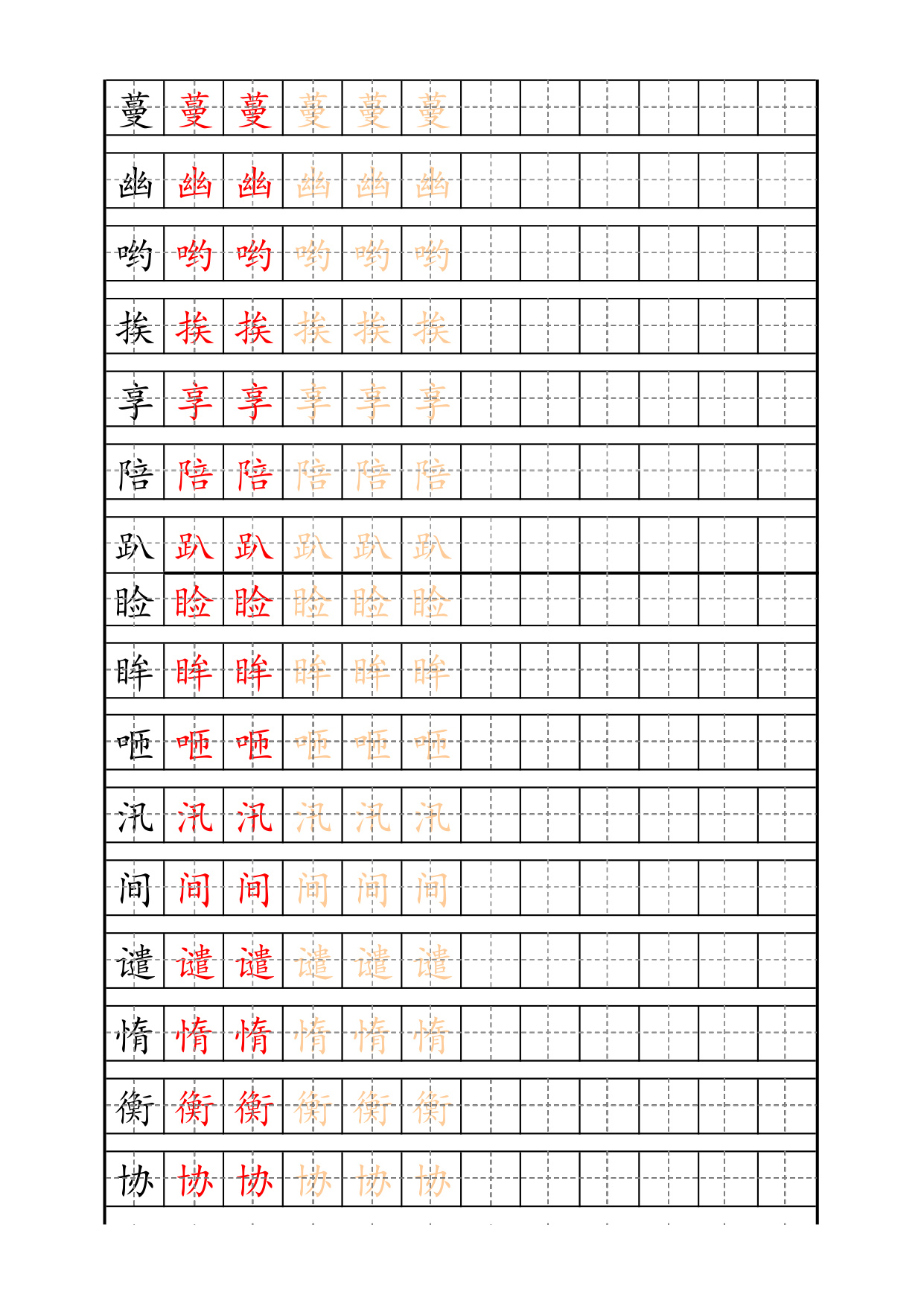 蔓 蔓 蔓 蔓 蔓 蔓

幽 幽 幽 幽 幽 幽

哟 哟 哟 哟 哟 哟

挨 挨 挨 挨 挨 挨

享 享 享 享 享 享

陪 陪 陪 陪 陪 陪

趴 趴 趴 趴 趴 趴

睑 睑 睑 睑 睑 睑

眸 眸 眸 眸 眸 眸

哑 哑 哑 哑 哑 哑

汛 汛 汛 汛 汛 汛

间 间 间 间 间 间

谴 谴 谴 谴 谴 谴

惰 惰 惰 惰 惰 惰

衡 衡 衡 衡 衡 衡

协 协 协 协 协 协